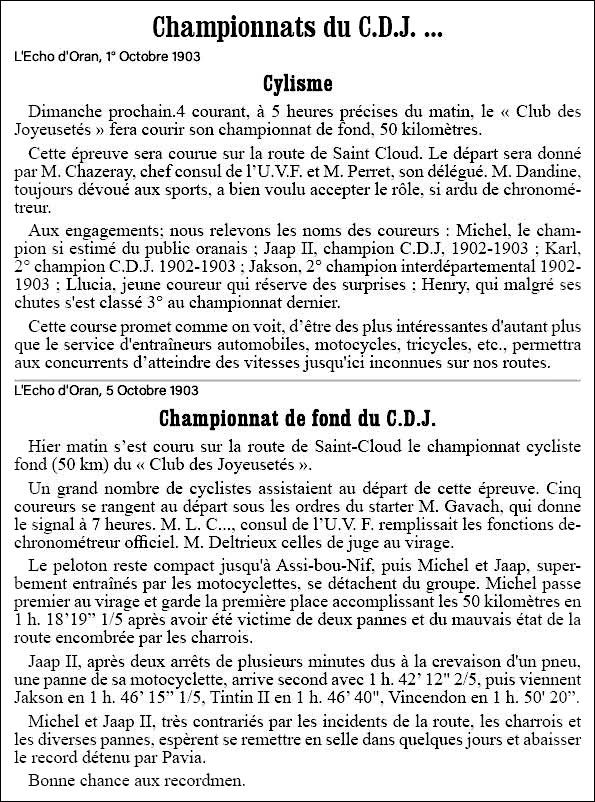 Championnats du C.D.J. ...

L'Echo d'Oran, 1° Octobre 1903

Cylisme

Dimanche prochain.4 courant, à 5 heures précises du matin, le « Club des Joyeusetés » fera courir son championnat de fond, 50 kilomètres.

Cette épreuve sera courue sur la route de Saint Cloud. Le départ sera donné par M. Chazeray, chef consul de l'U.V.F. et M. Perret, son délégué. M. Dandine, toujours dévoué aux sports, a bien voulu accepter le rôle, si ardu de chronométreur.

Aux engagements; nous relevons les noms des coureurs : Michel, le champion si estimé du public oranais ; Jaap II, champion C.D.J. 1902-1903 ; Karl, 2° champion C.D.J. 1902-1903 ; Jakson, 2° champion interdépartemental 1902-1903 ; Llucia, jeune coureur qui réserve des surprises ; Henry, qui malgré ses chutes s'est classé 3° au championnat dernier.

Cette course promet comme on voit, d'être des plus intéressantes d'autant plus que le service d'entraîneurs automobiles, motocycles, tricycles, etc., permettra aux concurrents d'atteindre des vitesses jusqu'ici inconnues sur nos routes.

L'Echo d'Oran, 5 Octobre 1903

Championnat de fond du C.D.J.

Hier matin s'est couru sur la route de Saint-Cloud le championnat cycliste fond (50 km) du « Club des Joyeusetés ».

Un grand nombre de cyclistes assistaient au départ de cette épreuve. Cinq coureurs se rangent au départ sous les ordres du starter M. Gavach, qui donne le signal à 7 heures. M. L. C..., consul de l'U.V. F. remplissait les fonctions dechronométreur officiel. M. Deltrieux celles de juge au virage.

Le peloton reste compact jusqu'à Assi-bou-Nif, puis Michel et Jaap, superbement entraînés par les motocyclettes, se détachent du groupe. Michel passe premier au virage et garde la première place accomplissant les 50 kilomètres en 1 h. 18'19" 1/5 après avoir été victime de deux pannes et du mauvais état de la route encombrée par les charrois.

Jaap II, après deux arrêts de plusieurs minutes dus à la crevaison d'un pneu, une panne de sa motocyclette, arrive second avec 1 h. 42' 12" 2/5, puis viennent Jakson en 1 h. 46' 15" 1/5, Tintin II en 1 h. 46' 40", Vincendon en 1 h. 50' 20".

Michel et Jaap II, très contrariés par les incidents de la route, les charrois et les diverses pannes, espèrent se remettre en selle dans quelques jours et abaisser le record détenu par Pavia.

Bonne chance aux recordmen.